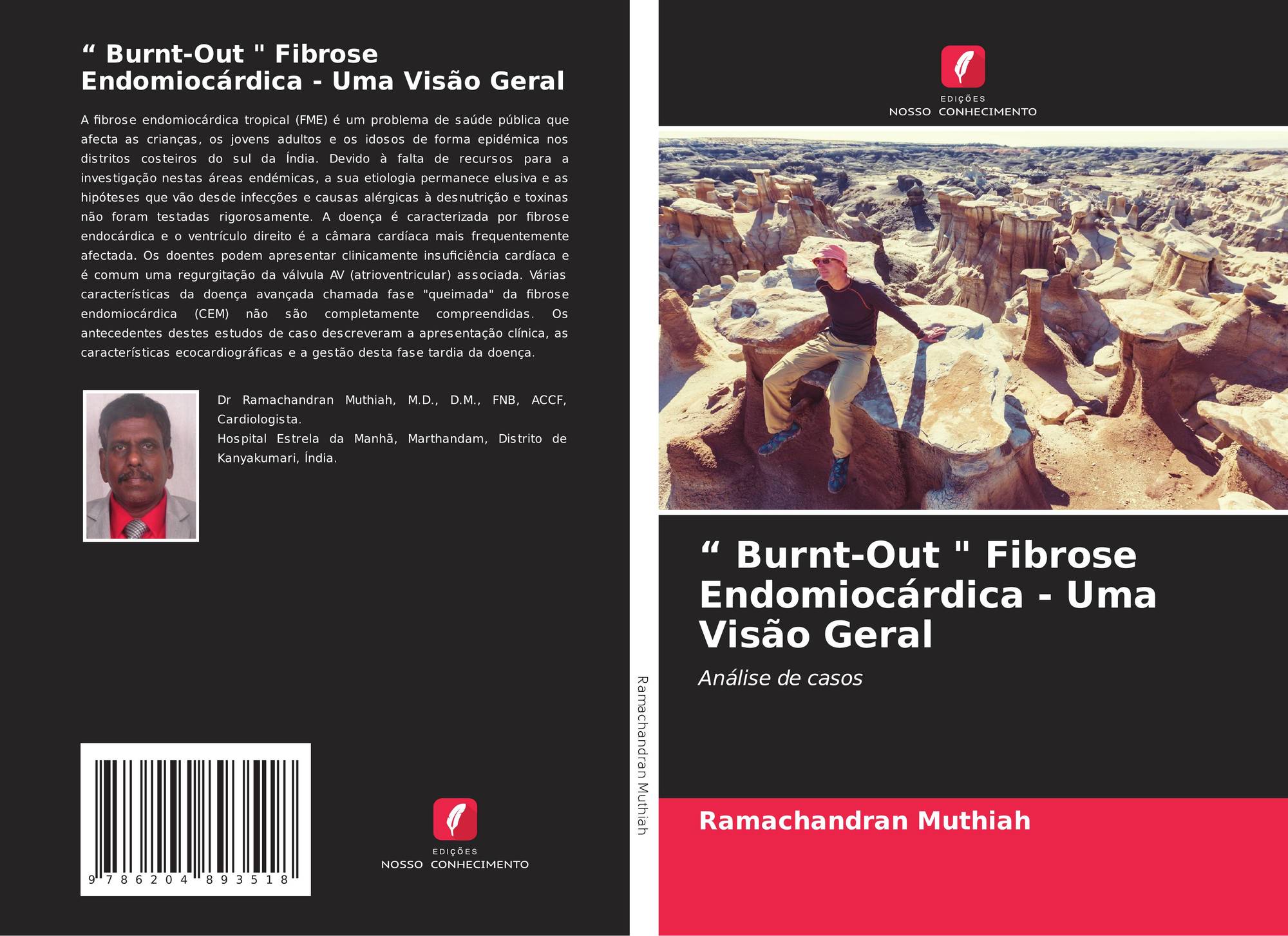 " Burnt-Out " Fibrose Endomiocárdica - Uma Visão Geral

A fibrose endomiocárdica tropical (FME) é um problema de saúde pública que afecta as crianças, os jovens adultos e os idosos de forma epidémica nos distritos costeiros do sul da Índia. Devido à falta de recursos para a investigação nestas áreas endémicas, a sua etiologia permanece elusiva e as hipóteses que vão desde infecções e causas alérgicas à desnutrição e toxinas não foram testadas rigorosamente. A doença é caracterizada por fibrose endocárdica e o ventrículo direito é a câmara cardíaca mais frequentemente afectada. Os doentes podem apresentar clinicamente insuficiência cardíaca e é comum uma regurgitação da válvula AV (atrioventricular) associada. Várias características da doença avançada chamada fase "queimada" da fibrose endomiocárdica (CEM) não são completamente compreendidas. Os antecedentes destes estudos de caso descreveram a apresentação clínica, as características ecocardiográficas e a gestão desta fase tardia da doença.

Dr Ramachandran Muthiah, M.D., D.M., FNB, ACCF, Cardiologista.
Hospital Estrela da Manhã, Marthandam, Distrito de Kanyakumari, Índia.

9 786204 893518

EDIÇÕES
NOSSO CONHECIMENTO

Ramachandran Muthiah

EDIÇÕES
NOSSO CONHECIMENTO

" Burnt-Out " Fibrose Endomiocárdica - Uma Visão Geral

Análise de casos

Ramachandran Muthiah